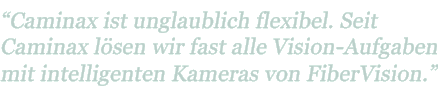 “Caminax ist unglaublich flexibel. Seit Caminax lösen wir fast alle Vision-Aufgaben mit intelligenten Kameras von FiberVision.”